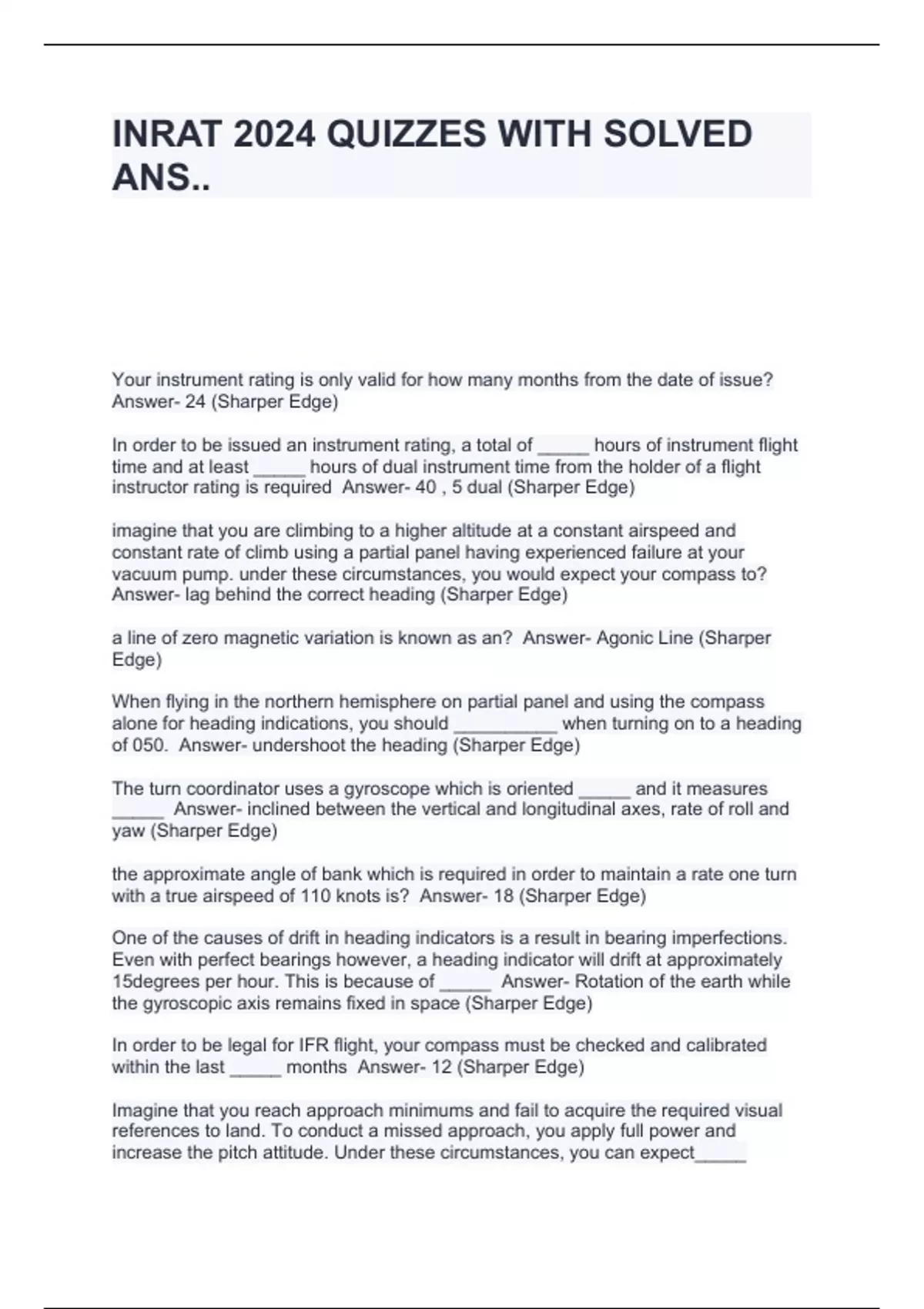 INRAT 2024 QUIZZES WITH SOLVED ANS..

Your instrument rating is only valid for how many months from the date of issue? Answer- 24 (Sharper Edge)

In order to be issued an instrument rating, a total of _____ hours of instrument flight time and at least _____ hours of dual instrument time from the holder of a flight instructor rating is required  Answer- 40 , 5 dual (Sharper Edge)

imagine that you are climbing to a higher altitude at a constant airspeed and constant rate of climb using a partial panel having experienced failure at your vacuum pump. under these circumstances, you would expect your compass to? Answer- lag behind the correct heading (Sharper Edge)

a line of zero magnetic variation is known as an?  Answer- Agonic Line (Sharper Edge)

When flying in the northern hemisphere on partial panel and using the compass alone for heading indications, you should __________ when turning on to a heading of 050.  Answer- undershoot the heading (Sharper Edge)

The turn coordinator uses a gyroscope which is oriented _____ and it measures _____  Answer- inclined between the vertical and longitudinal axes, rate of roll and yaw (Sharper Edge)

the approximate angle of bank which is required in order to maintain a rate one turn with a true airspeed of 110 knots is?  Answer- 18 (Sharper Edge)

One of the causes of drift in heading indicators is a result in bearing imperfections. Even with perfect bearings however, a heading indicator will drift at approximately 15degrees per hour. This is because of _____  Answer- Rotation of the earth while the gyroscopic axis remains fixed in space (Sharper Edge)

In order to be legal for IFR flight, your compass must be checked and calibrated within the last _____ months  Answer- 12 (Sharper Edge)

Imagine that you reach approach minimums and fail to acquire the required visual references to land. To conduct a missed approach, you apply full power and increase the pitch attitude. Under these circumstances, you can expect_____